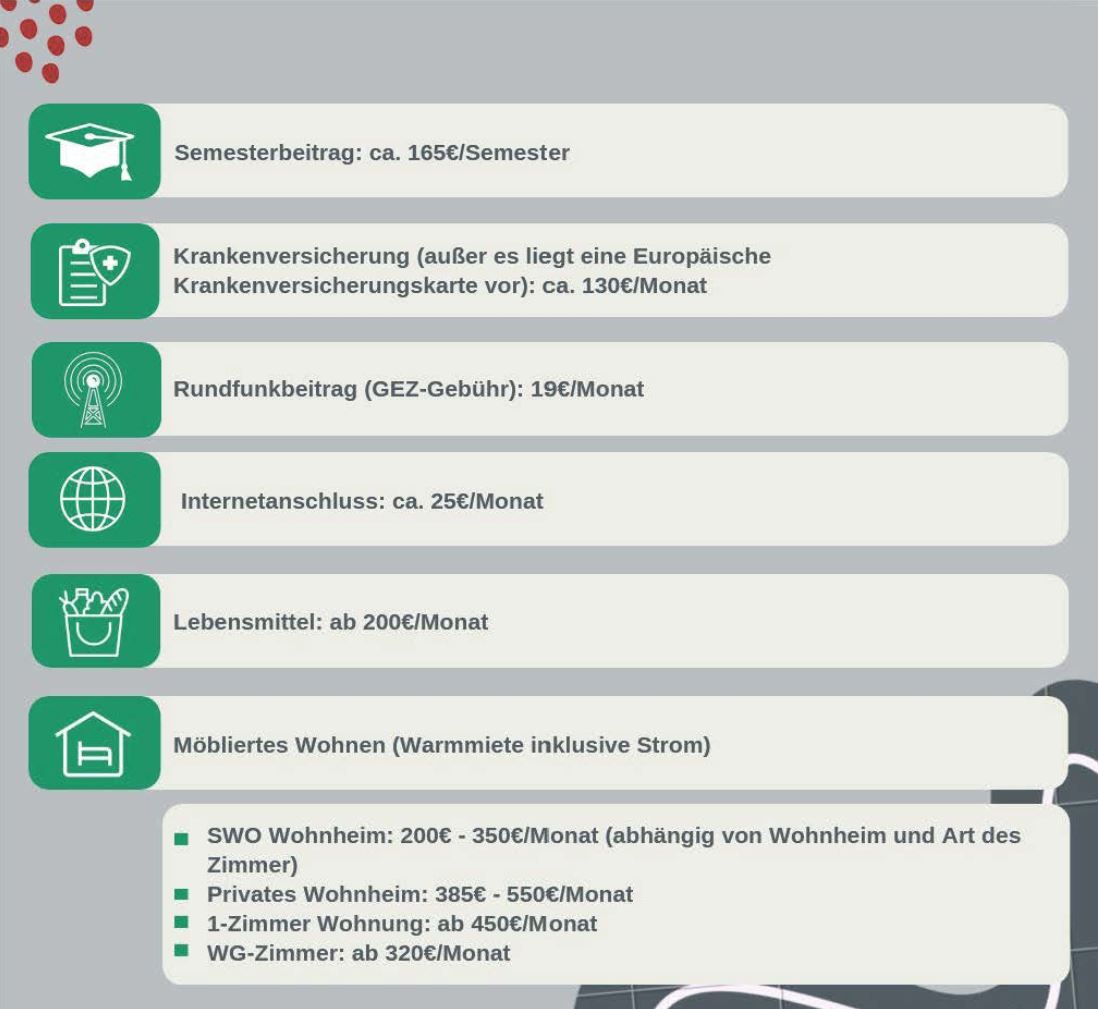 Semesterbeitrag: ca. 165€/Semester

Krankenversicherung (außer es liegt eine Europäische Krankenversicherungskarte vor): ca. 130€/Monat

Rundfunkbeitrag (GEZ-Gebühr): 19€/Monat

Internetanschluss: ca. 25€/Monat

Lebensmittel: ab 200€/Monat

Möbliertes Wohnen (Warmmiete inklusive Strom)

- SWO Wohnheim: 200€ - 350€/Monat (abhängig von Wohnheim und Art des Zimmer)
- Privates Wohnheim: 385€ - 550€/Monat
- 1-Zimmer Wohnung: ab 450€/Monat
- WG-Zimmer: ab 320€/Monat